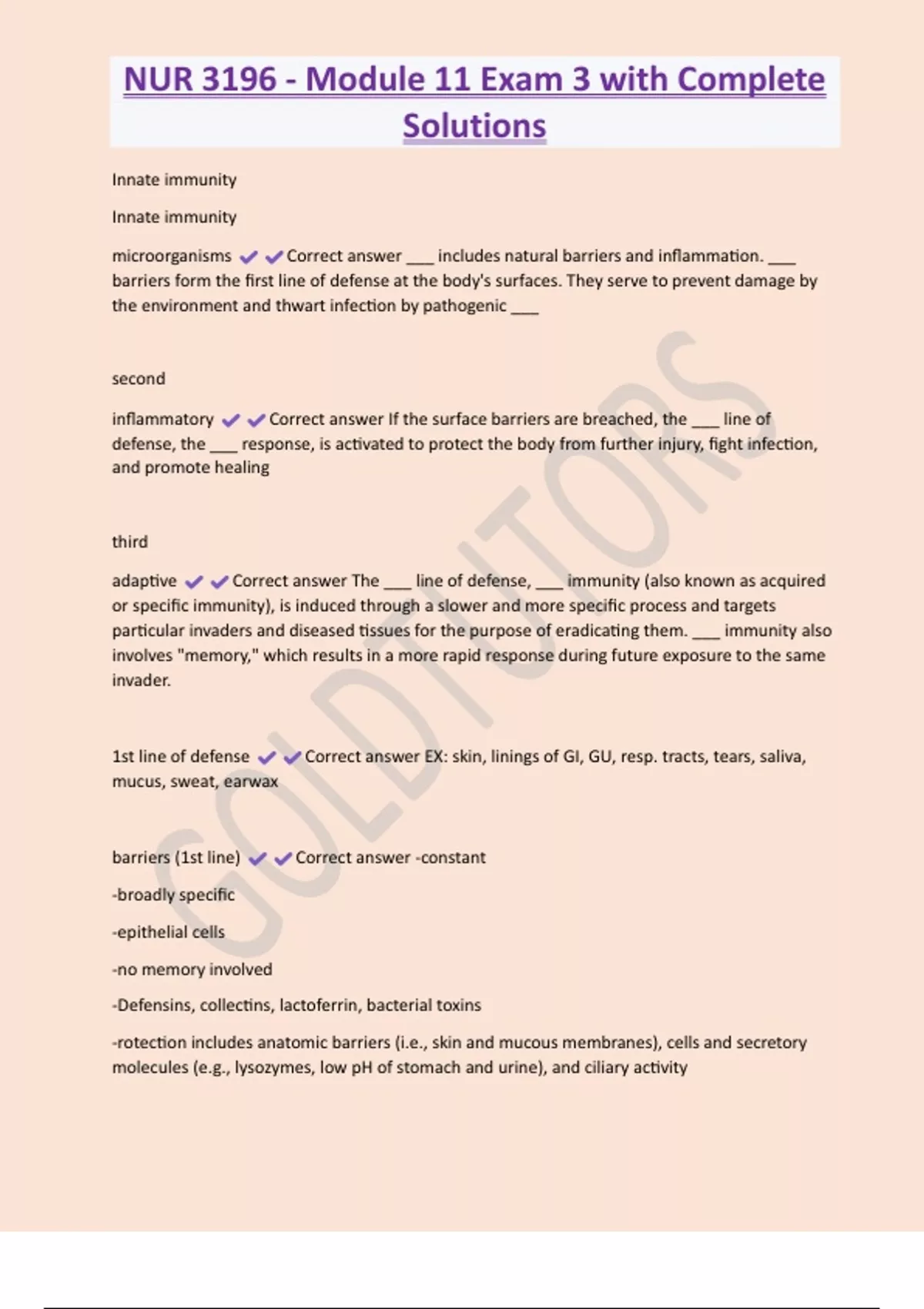 NUR 3196 - Module 11 Exam 3 with Complete Solutions

Innate immunity

Innate immunity

microorganisms ✔✔Correct answer ___ includes natural barriers and inflammation. ___ barriers form the first line of defense at the body's surfaces. They serve to prevent damage by the environment and thwart infection by pathogenic ___

second

inflammatory ✔✔Correct answer If the surface barriers are breached, the ___ line of defense, the ___ response, is activated to protect the body from further injury, fight infection, and promote healing

third

adaptive ✔✔Correct answer The ___ line of defense, ___ immunity (also known as acquired or specific immunity), is induced through a slower and more specific process and targets particular invaders and diseased tissues for the purpose of eradicating them. ___ immunity also involves "memory," which results in a more rapid response during future exposure to the same invader.

1st line of defense ✔✔Correct answer EX: skin, linings of GI, GU, resp. tracts, tears, saliva, mucus, sweat, earwax

barriers (1st line) ✔✔Correct answer -constant

-broadly specific

-epithelial cells

-no memory involved

-Defensins, collectins, lactoferrin, bacterial toxins

-rotection includes anatomic barriers (i.e., skin and mucous membranes), cells and secretory molecules (e.g., lysozymes, low pH of stomach and urine), and ciliary activity

GOLDTUTORS